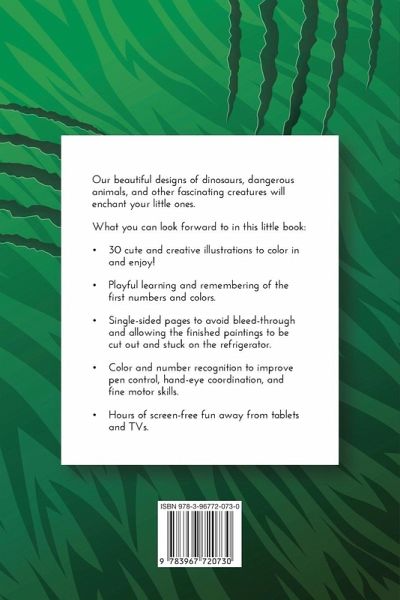 Our beautiful designs of dinosaurs, dangerous animals, and other fascinating creatures will enchant your little ones.

What you can look forward to in this little book:

• 30 cute and creative illustrations to color in and enjoy!

• Playful learning and remembering of the first numbers and colors.

• Single-sided pages to avoid bleed-through and allowing the finished paintings to be cut out and stuck on the refrigerator.

• Color and number recognition to improve pen control, hand-eye coordination, and fine motor skills.

• Hours of screen-free fun away from tablets and TVs.

ISBN 978-3-96772-073-0

9 783967 720730